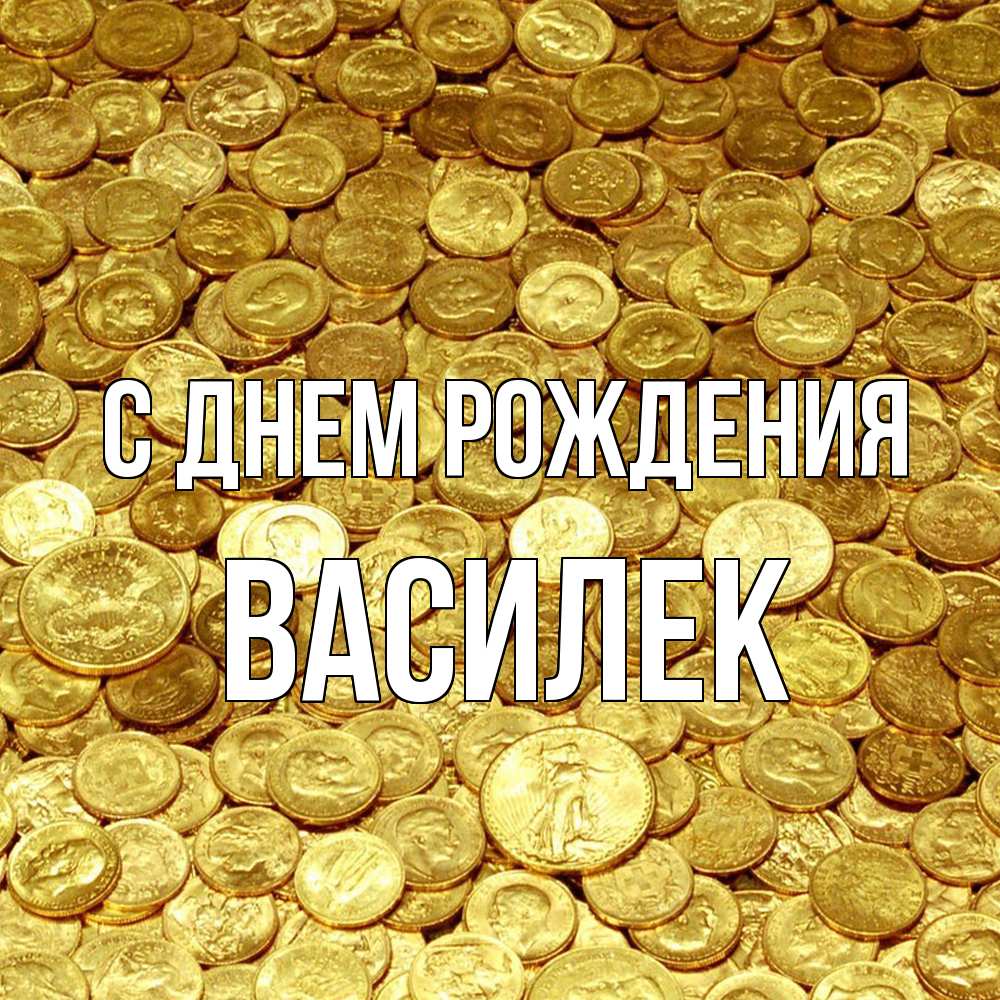 С ДНЕМ РОЖДЕНИЯ
ВАСИЛЕК